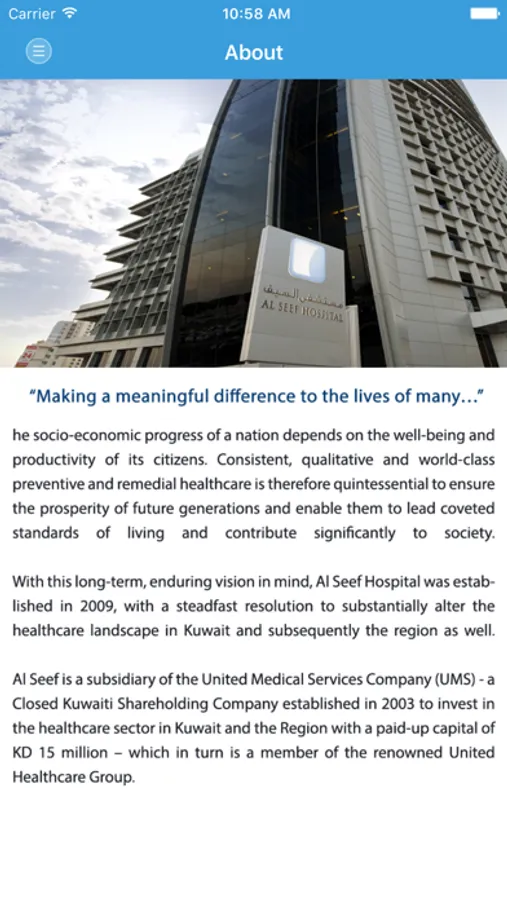 Carrier 10:58 AM

About

مستشفى السيف
AL SEEF HOSPITAL

"Making a meaningful difference to the lives of many..."

he socio-economic progress of a nation depends on the well-being and productivity of its citizens. Consistent, qualitative and world-class preventive and remedial healthcare is therefore quintessential to ensure the prosperity of future generations and enable them to lead coveted standards of living and contribute significantly to society.

With this long-term, enduring vision in mind, Al Seef Hospital was established in 2009, with a steadfast resolution to substantially alter the healthcare landscape in Kuwait and subsequently the region as well.

Al Seef is a subsidiary of the United Medical Services Company (UMS) - a Closed Kuwaiti Shareholding Company established in 2003 to invest in the healthcare sector in Kuwait and the Region with a paid-up capital of KD 15 million – which in turn is a member of the renowned United Healthcare Group.